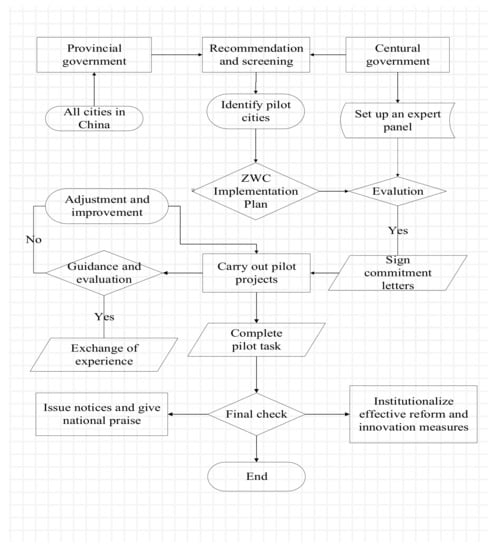 Provincial government

Recommendation and screening

Centural government

All cities in China

Identify pilot cities

Set up an expert panel

ZWC Implementation Plan

Evalution

Adjustment and improvement

No

Yes

Guidance and evaluation

Carry out pilot projects

Sign commitment letters

Yes

Exchange of experience

Complete pilot task

Issue notices and give national praise

Final check

Institutionalize effective reform and innovation measures

End